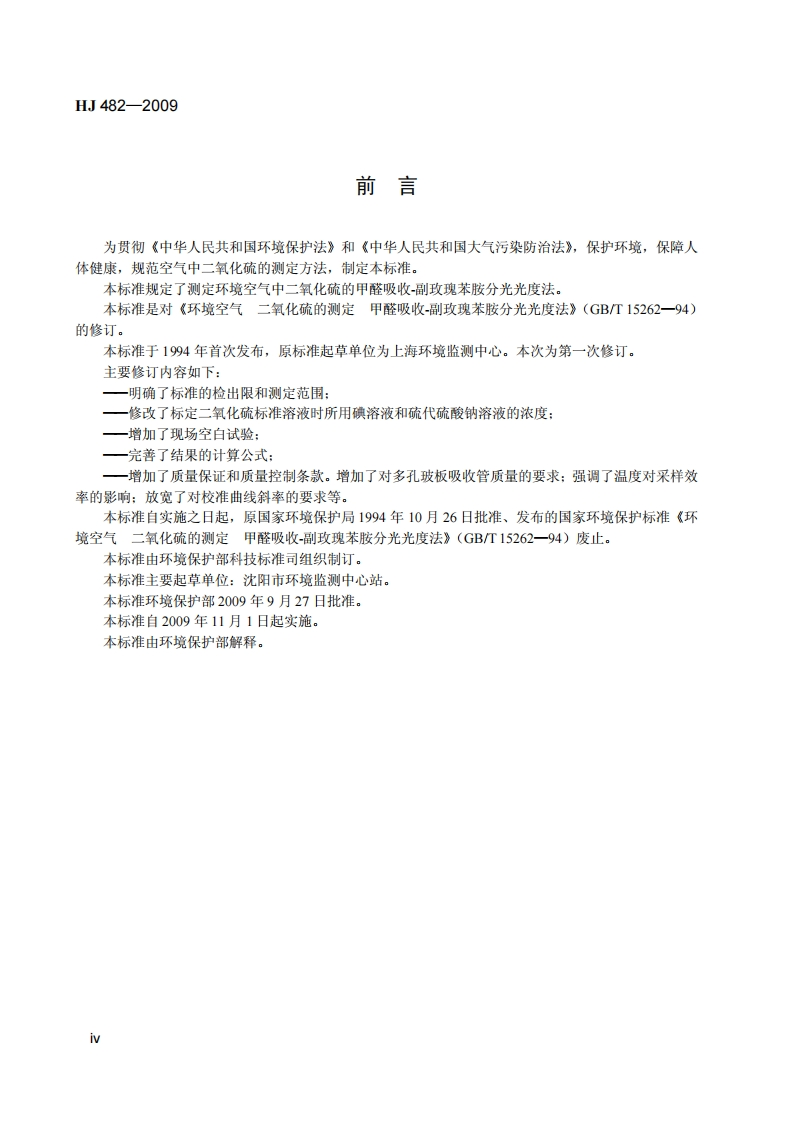 HJ 482—2009

前　言

为贯彻《中华人民共和国环境保护法》和《中华人民共和国大气污染防治法》，保护环境，保障人体健康，规范空气中二氧化硫的测定方法，制定本标准。

本标准规定了测定环境空气中二氧化硫的甲醛吸收-副玫瑰苯胺分光光度法。

本标准是对《环境空气　二氧化硫的测定　甲醛吸收-副玫瑰苯胺分光光度法》（GB/T 15262—94）的修订。

本标准于 1994 年首次发布，原标准起草单位为上海环境监测中心。本次为第一次修订。

主要修订内容如下：

——明确了标准的检出限和测定范围；

——修改了标定二氧化硫标准溶液时所用碘溶液和硫代硫酸钠溶液的浓度；

——增加了现场空白试验；

——完善了结果的计算公式；

——增加了质量保证和质量控制条款。增加了对多孔玻板吸收管质量的要求；强调了温度对采样效率的影响；放宽了对校准曲线斜率的要求等。

本标准自实施之日起，原国家环境保护局 1994 年 10 月 26 日批准、发布的国家环境保护标准《环境空气　二氧化硫的测定　甲醛吸收-副玫瑰苯胺分光光度法》（GB/T 15262—94）废止。

本标准由环境保护部科技标准司组织制订。

本标准主要起草单位：沈阳市环境监测中心站。

本标准环境保护部 2009 年 9 月 27 日批准。

本标准自 2009 年 11 月 1 日起实施。

本标准由环境保护部解释。

iv